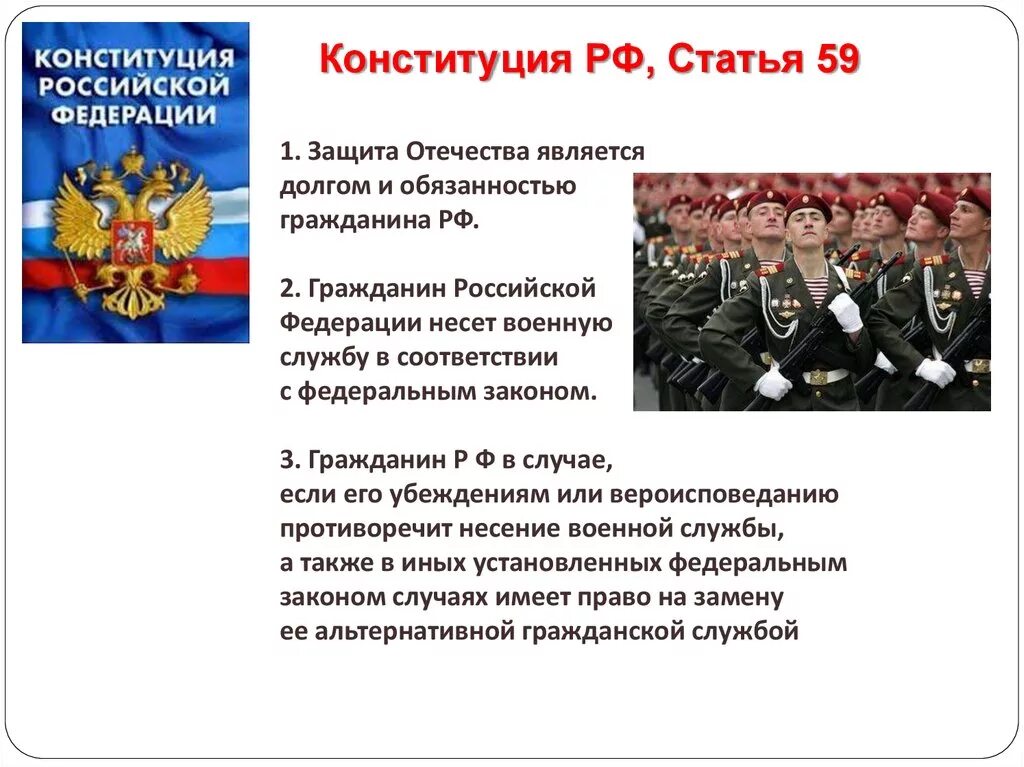 КОНСТИТУЦИЯ РОССИЙСКОЙ ФЕДЕРАЦИИ

Конституция РФ, Статья 59

1. Защита Отечества является долгом и обязанностью гражданина РФ.

2. Гражданин Российской Федерации несет военную службу в соответствии с федеральным законом.

3. Гражданин Р Ф в случае, если его убеждениям или вероисповеданию противоречит несение военной службы, а также в иных установленных федеральным законом случаях имеет право на замену ее альтернативной гражданской службой